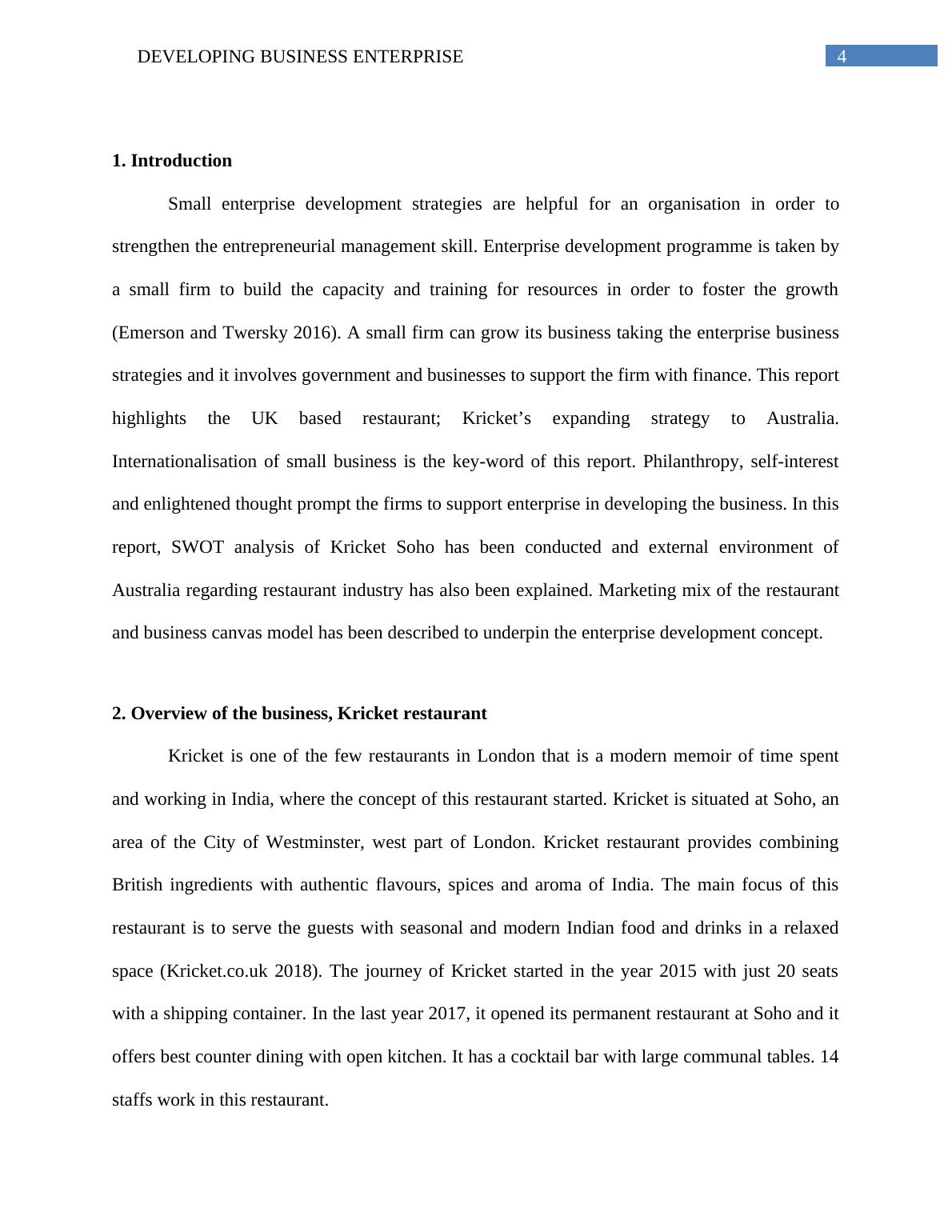 DEVELOPING BUSINESS ENTERPRISE 4

1. Introduction

Small enterprise development strategies are helpful for an organisation in order to strengthen the entrepreneurial management skill. Enterprise development programme is taken by a small firm to build the capacity and training for resources in order to foster the growth (Emerson and Twersky 2016). A small firm can grow its business taking the enterprise business strategies and it involves government and businesses to support the firm with finance. This report highlights the UK based restaurant; Kricket's expanding strategy to Australia. Internationalisation of small business is the key-word of this report. Philanthropy, self-interest and enlightened thought prompt the firms to support enterprise in developing the business. In this report, SWOT analysis of Kricket Soho has been conducted and external environment of Australia regarding restaurant industry has also been explained. Marketing mix of the restaurant and business canvas model has been described to underpin the enterprise development concept.

2. Overview of the business, Kricket restaurant

Kricket is one of the few restaurants in London that is a modern memoir of time spent and working in India, where the concept of this restaurant started. Kricket is situated at Soho, an area of the City of Westminster, west part of London. Kricket restaurant provides combining British ingredients with authentic flavours, spices and aroma of India. The main focus of this restaurant is to serve the guests with seasonal and modern Indian food and drinks in a relaxed space (Kricket.co.uk 2018). The journey of Kricket started in the year 2015 with just 20 seats with a shipping container. In the last year 2017, it opened its permanent restaurant at Soho and it offers best counter dining with open kitchen. It has a cocktail bar with large communal tables. 14 staffs work in this restaurant.